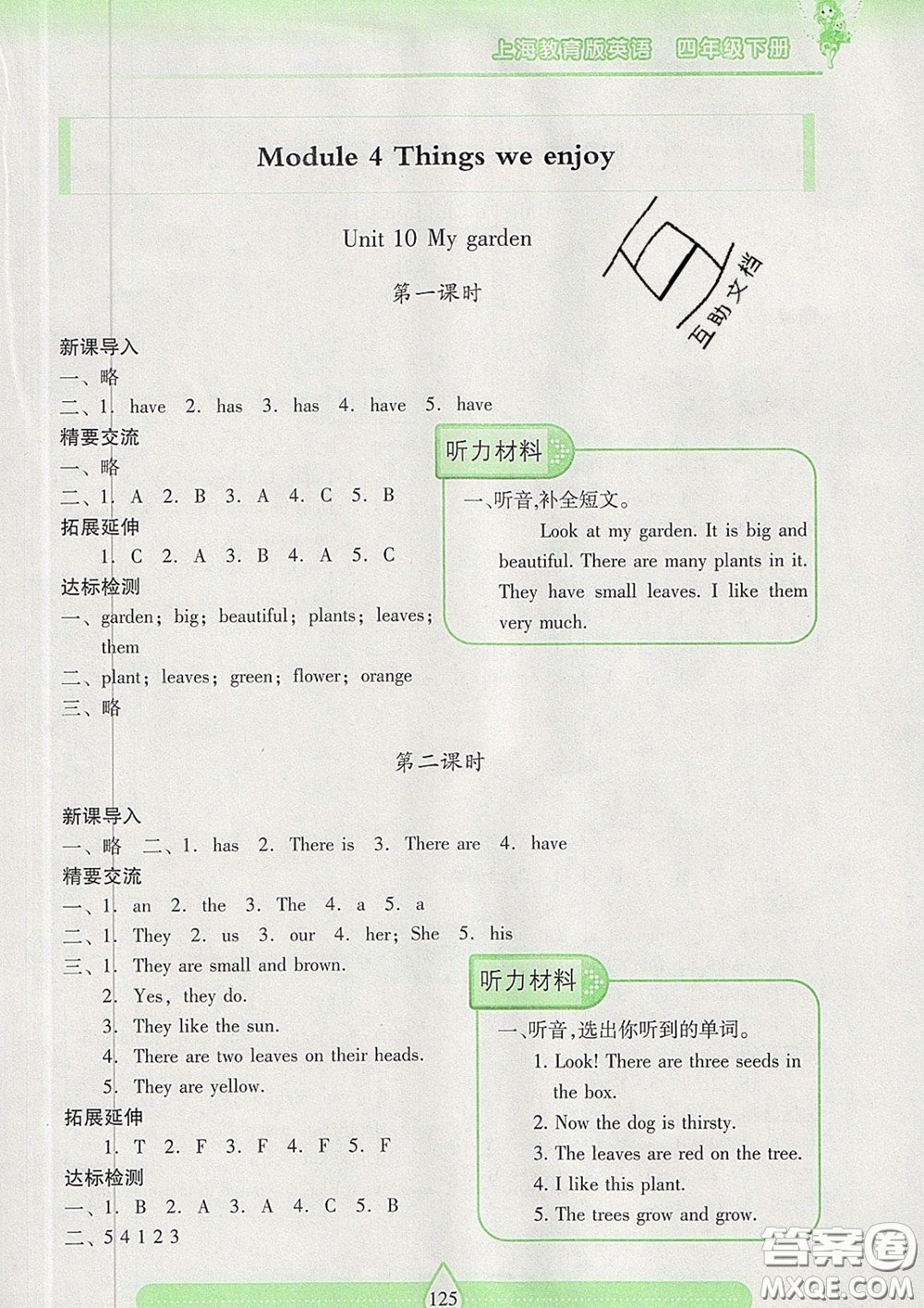 上海教育版英语 四年级下册

Module 4 Things we enjoy

Unit 10 My garden

互助文档

第一课时

新课导入
一、略
二、1. have 2. has 3. has 4. have 5. have
精要交流
一、略
二、1. A 2. B 3. A 4. C 5. B
拓展延伸
1. C 2. A 3. B 4. A 5. C
达标检测
一、garden; big; beautiful; plants; leaves; them
二、plant; leaves; green; flower; orange
三、略

听力材料
一、听音,补全短文。
Look at my garden. It is big and beautiful. There are many plants in it. They have small leaves. I like them very much.

第二课时

新课导入
一、略 二、1. has 2. There is 3. There are 4. have
精要交流
一、1. an 2. the 3. The 4. a 5. a
二、1. They 2. us 3. our 4. her; She 5. his
三、1. They are small and brown.
2. Yes, they do.
3. They like the sun.
4. There are two leaves on their heads.
5. They are yellow.
拓展延伸
1. T 2. F 3. F 4. F 5. F
达标检测
一、1. B 2. A 3. A 4. C 5. B
二、5 4 1 2 3

听力材料
一、听音,选出你听到的单词。
1. Look! There are three seeds in the box.
2. Now the dog is thirsty.
3. The leaves are red on the tree.
4. I like this plant.
5. The trees grow and grow.

125

答案圈
MXQE.COM